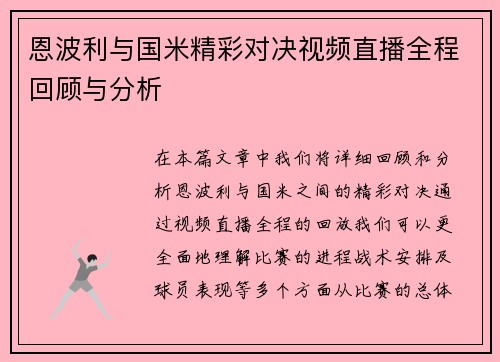 恩波利与国米精彩对决视频直播全程回顾与分析

在本篇文章中我们将详细回顾和分析恩波利与国米之间的精彩对决通过视频直播全程的回放我们可以更全面地理解比赛的进程战术安排及球员表现等多个方面从比赛的总体